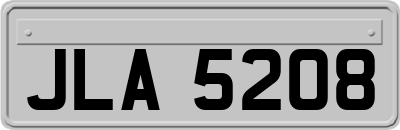 JLA 5208